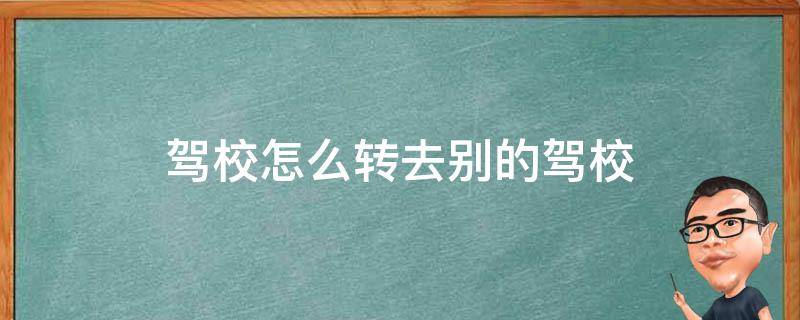 驾校怎么转去别的驾校